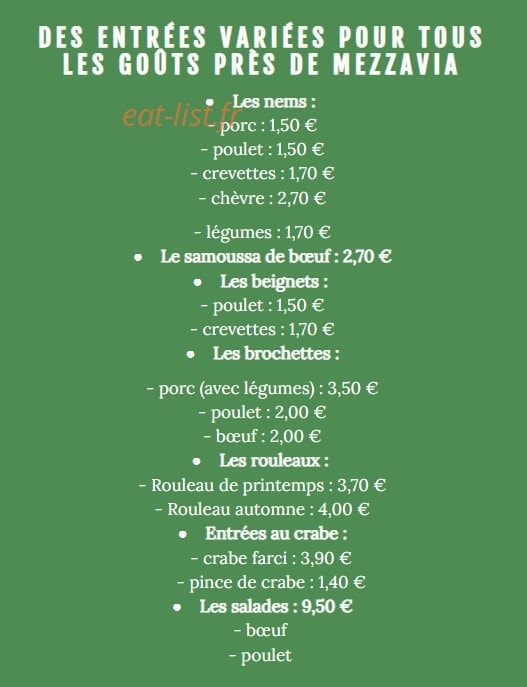 DES ENTRÉES VARIÉES POUR TOUS LES GOÛTS PRÈS DE MEZZAVIA

• Les nems :
- porc : 1,50 €
- poulet : 1,50 €
- crevettes : 1,70 €
- chèvre : 2,70 €

- légumes : 1,70 €
• Le samoussa de bœuf : 2,70 €
• Les beignets :
- poulet : 1,50 €
- crevettes : 1,70 €
• Les brochettes :

- porc (avec légumes) : 3,50 €
- poulet : 2,00 €
- bœuf : 2,00 €
• Les rouleaux :
- Rouleau de printemps : 3,70 €
- Rouleau automne : 4,00 €
• Entrées au crabe :
- crabe farci : 3,90 €
- pince de crabe : 1,40 €
• Les salades : 9,50 €
- bœuf
- poulet

eat-list.fr